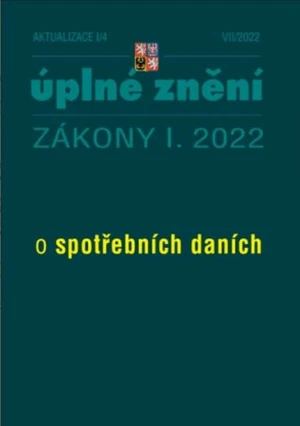 AKTUALIZACE I/4

VII/2022

úplné znění

ZÁKONY I. 2022

o spotřebních daních